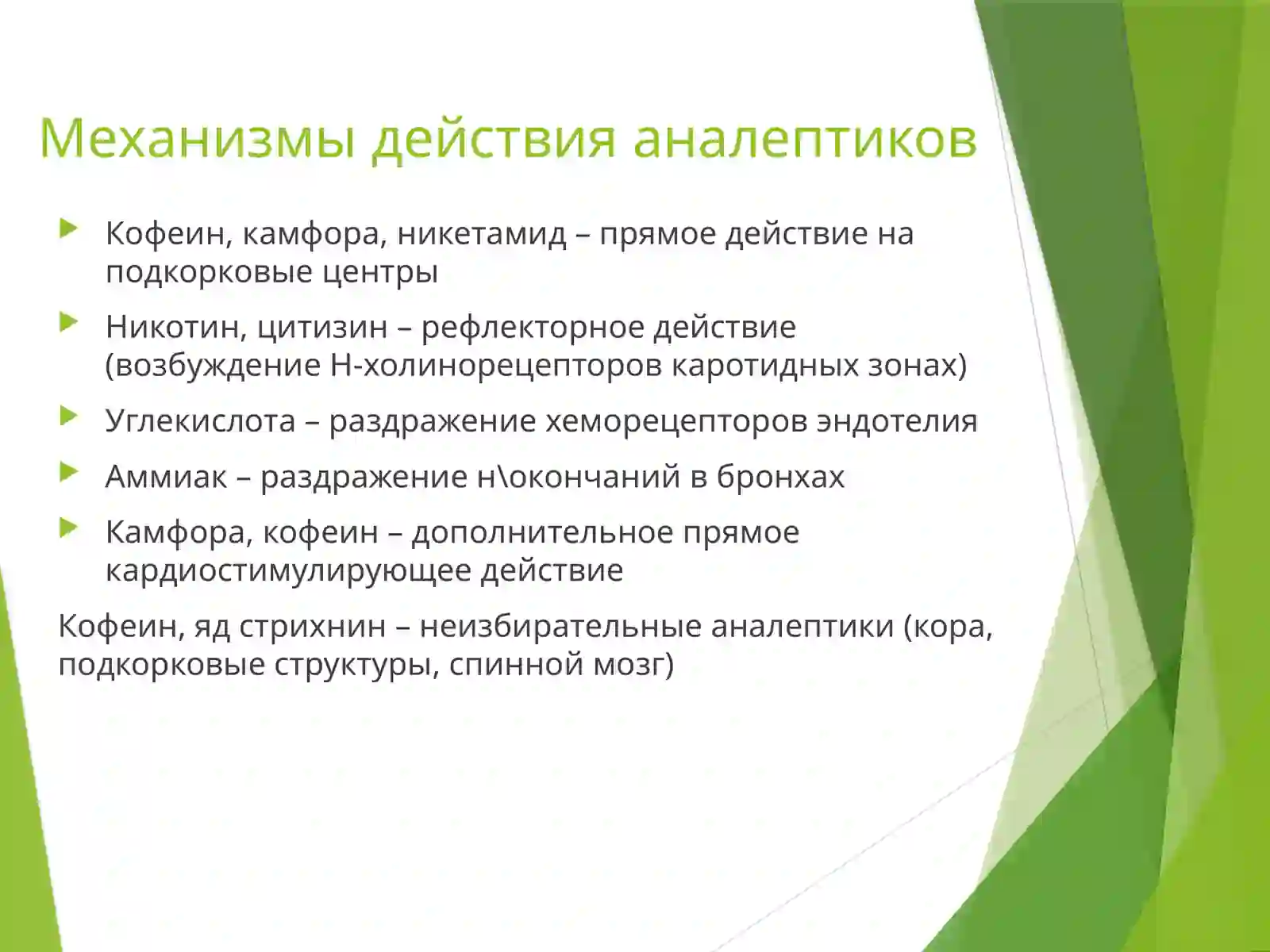 Механизмы действия аналептиков

Кофеин, камфора, никетамид – прямое действие на подкорковые центры

Никотин, цитизин – рефлекторное действие (возбуждение Н-холинорецепторов каротидных зонах)

Углекислота – раздражение хеморецепторов эндотелия

Аммиак – раздражение н\окончаний в бронхах

Камфора, кофеин – дополнительное прямое кардиостимулирующее действие

Кофеин, яд стрихнин – неизбирательные аналептики (кора, подкорковые структуры, спинной мозг)